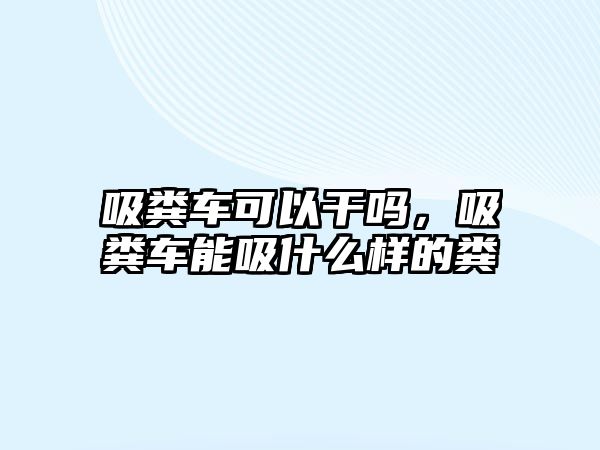 吸粪车可以干吗，吸粪车能吸什么样的粪